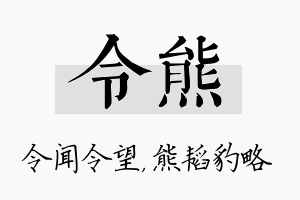 令熊

令闻令望，熊韬豹略